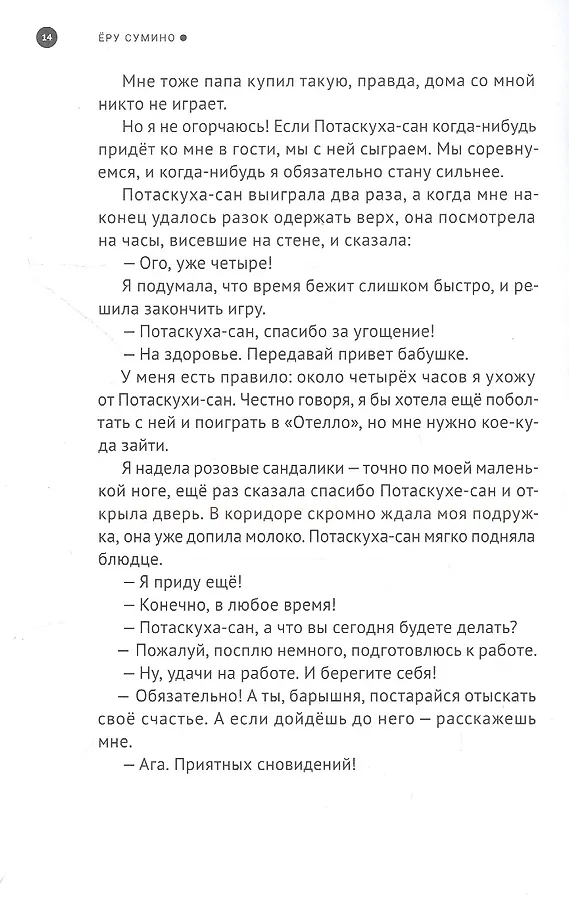 14 ЁРУ СУМИНО

Мне тоже папа купил такую, правда, дома со мной никто не играет.

Но я не огорчаюсь! Если Потаскуха-сан когда-нибудь придёт ко мне в гости, мы с ней сыграем. Мы соревнуемся, и когда-нибудь я обязательно стану сильнее.

Потаскуха-сан выиграла два раза, а когда мне наконец удалось разок одержать верх, она посмотрела на часы, висевшие на стене, и сказала:

— Ого, уже четыре!

Я подумала, что время бежит слишком быстро, и решила закончить игру.

— Потаскуха-сан, спасибо за угощение!

— На здоровье. Передавай привет бабушке.

У меня есть правило: около четырёх часов я ухожу от Потаскухи-сан. Честно говоря, я бы хотела ещё поболтать с ней и поиграть в «Отелло», но мне нужно кое-куда зайти.

Я надела розовые сандалики — точно по моей маленькой ноге, ещё раз сказала спасибо Потаскухе-сан и открыла дверь. В коридоре скромно ждала моя подружка, она уже допила молоко. Потаскуха-сан мягко подняла блюдце.

— Я приду ещё!

— Конечно, в любое время!

— Потаскуха-сан, а что вы сегодня будете делать?

— Пожалуй, посплю немного, подготовлюсь к работе.

— Ну, удачи на работе. И берегите себя!

— Обязательно! А ты, барышня, постарайся отыскать своё счастье. А если дойдёшь до него — расскажешь мне.

— Ага. Приятных сновидений!